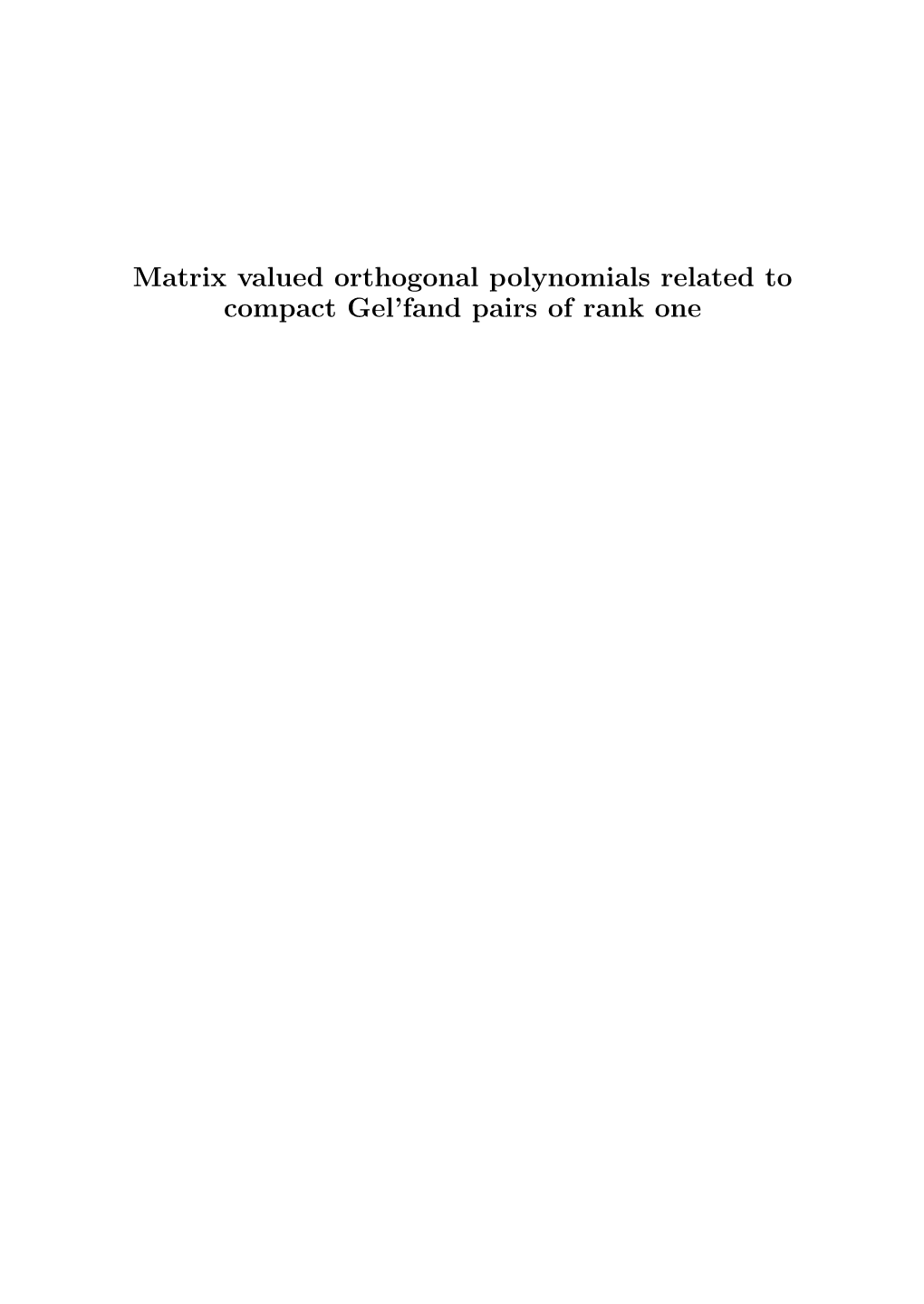 Matrix valued orthogonal polynomials related to compact Gel'fand pairs of rank one